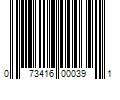 0 73416 00039 1